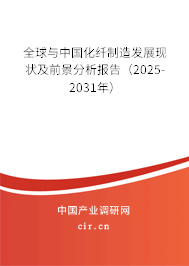 全球与中国化纤制造发展现状及前景分析报告（2025-2031年）

中国产业调研网
cir.cn